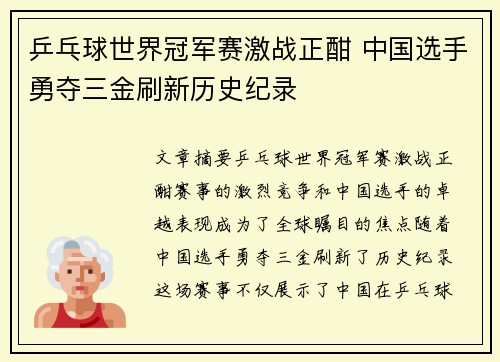 乒乓球世界冠军赛激战正酣 中国选手勇夺三金刷新历史纪录

文章摘要乒乓球世界冠军赛激战正酣赛事的激烈竞争和中国选手的卓越表现成为了全球瞩目的焦点随着中国选手勇夺三金刷新了历史纪录这场赛事不仅展示了中国在乒乓球